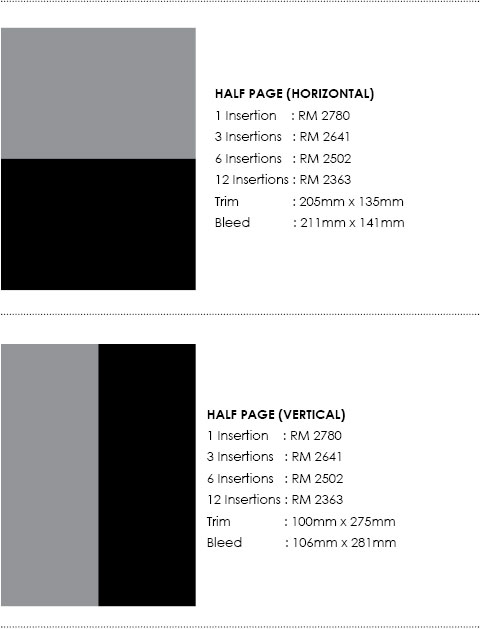 HALF PAGE (HORIZONTAL)

1 Insertion : RM 2780
3 Insertions : RM 2641
6 Insertions : RM 2502
12 Insertions : RM 2363
Trim : 205mm x 135mm
Bleed : 211mm x 141mm

HALF PAGE (VERTICAL)

1 Insertion : RM 2780
3 Insertions : RM 2641
6 Insertions : RM 2502
12 Insertions : RM 2363
Trim : 100mm x 275mm
Bleed : 106mm x 281mm